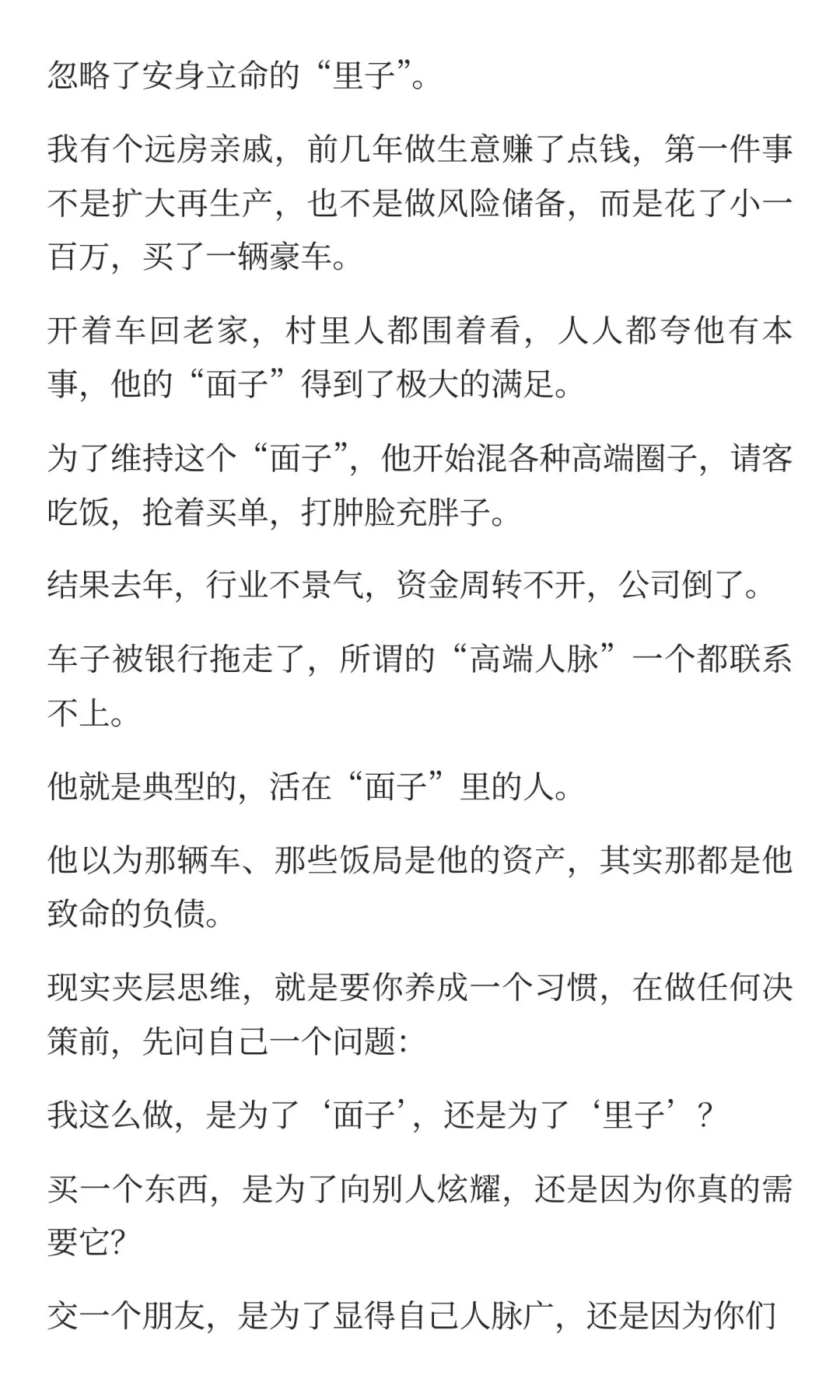 忽略了安身立命的“里子”。

我有个远房亲戚，前几年做生意赚了点钱，第一件事不是扩大再生产，也不是做风险储备，而是花了小一百万，买了一辆豪车。

开着车回老家，村里人都围着看，人人都夸他有本事，他的“面子”得到了极大的满足。

为了维持这个“面子”，他开始混各种高端圈子，请客吃饭，抢着买单，打肿脸充胖子。

结果去年，行业不景气，资金周转不开，公司倒了。

车子被银行拖走了，所谓的“高端人脉”一个都联系不上。

他就是典型的，活在“面子”里的人。

他以为那辆车、那些饭局是他的资产，其实那都是他致命的负债。

现实夹层思维，就是要你养成一个习惯，在做任何决策前，先问自己一个问题:

我这么做，是为了‘面子’，还是为了‘里子’？

买一个东西，是为了向别人炫耀，还是因为你真的需要它?

交一个朋友，是为了显得自己人脉广，还是因为你们